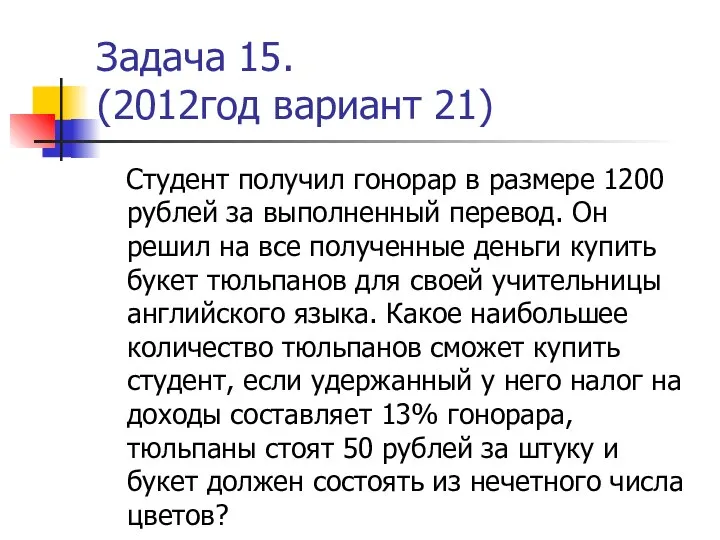 Задача 15.
(2012год вариант 21)

Студент получил гонорар в размере 1200 рублей за выполненный перевод. Он решил на все полученные деньги купить букет тюльпанов для своей учительницы английского языка. Какое наибольшее количество тюльпанов сможет купить студент, если удержанный у него налог на доходы составляет 13% гонорара, тюльпаны стоят 50 рублей за штуку и букет должен состоять из нечетного числа цветов?